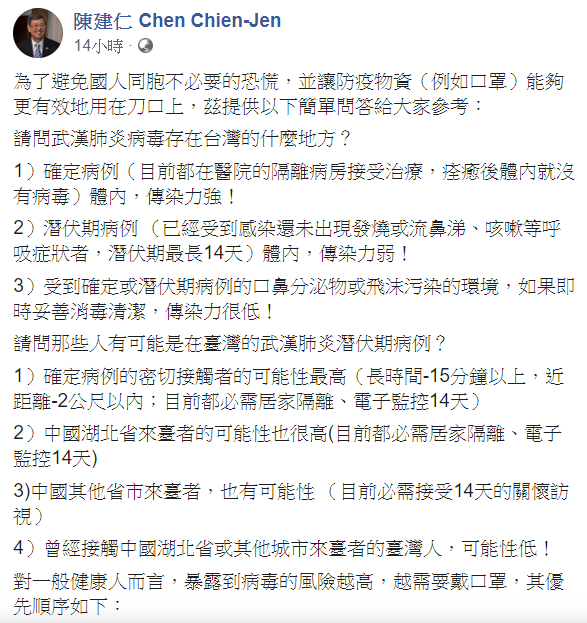 陳建仁 Chen Chien-Jen
14小時 ·

為了避免國人同胞不必要的恐慌，並讓防疫物資（例如口罩）能夠更有效地用在刀口上，茲提供以下簡單問答給大家參考：

請問武漢肺炎病毒存在台灣的什麼地方？

1）確定病例（目前都在醫院的隔離病房接受治療，痊癒後體內就沒有病毒）體內，傳染力強！

2）潛伏期病例 （已經受到感染還未出現發燒或流鼻涕、咳嗽等呼吸症狀者，潛伏期最長14天）體內，傳染力弱！

3）受到確定或潛伏期病例的口鼻分泌物或飛沫污染的環境，如果即時妥善消毒清潔，傳染力很低！

請問那些人有可能是在臺灣的武漢肺炎潛伏期病例？

1）確定病例的密切接觸者的可能性最高（長時間-15分鐘以上，近距離-2公尺以內；目前都必需居家隔離、電子監控14天）

2）中國湖北省來臺者的可能性也很高(目前都必需居家隔離、電子監控14天)

3)中國其他省市來臺者，也有可能性 （目前必需接受14天的關懷訪視）

4）曾經接觸中國湖北省或其他城市來臺者的臺灣人，可能性低！

對一般健康人而言，暴露到病毒的風險越高，越需要戴口罩，其優先順序如下：